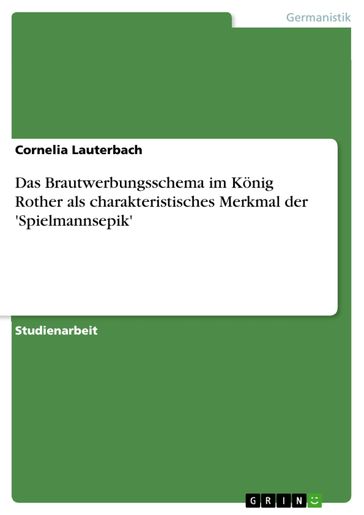 Germanistik

Cornelia Lauterbach

Das Brautwerbungsschema im König Rother als charakteristisches Merkmal der 'Spielmannsepik'

Studienarbeit

GRIN